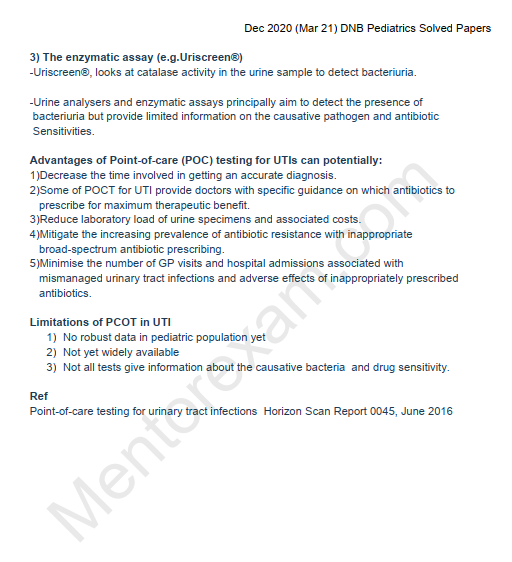 Dec 2020 (Mar 21) DNB Pediatrics Solved Papers

3) The enzymatic assay (e.g.Uriscreen®)
-Uriscreen®, looks at catalase activity in the urine sample to detect bacteriuria.

-Urine analysers and enzymatic assays principally aim to detect the presence of bacteriuria but provide limited information on the causative pathogen and antibiotic Sensitivities.

Advantages of Point-of-care (POC) testing for UTIs can potentially:
1)Decrease the time involved in getting an accurate diagnosis.
2)Some of POCT for UTI provide doctors with specific guidance on which antibiotics to prescribe for maximum therapeutic benefit.
3)Reduce laboratory load of urine specimens and associated costs.
4)Mitigate the increasing prevalence of antibiotic resistance with inappropriate broad-spectrum antibiotic prescribing.
5)Minimise the number of GP visits and hospital admissions associated with mismanaged urinary tract infections and adverse effects of inappropriately prescribed antibiotics.

Limitations of PCOT in UTI
1) No robust data in pediatric population yet
2) Not yet widely available
3) Not all tests give information about the causative bacteria and drug sensitivity.

Ref
Point-of-care testing for urinary tract infections Horizon Scan Report 0045, June 2016

Mentorexam.com